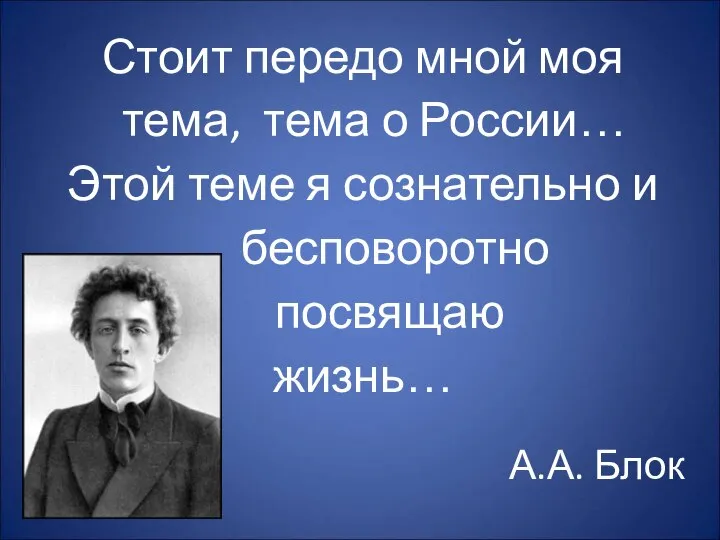 Стоит передо мной моя тема, тема о России… Этой теме я сознательно и бесповоротно посвящаю жизнь…

А.А. Блок